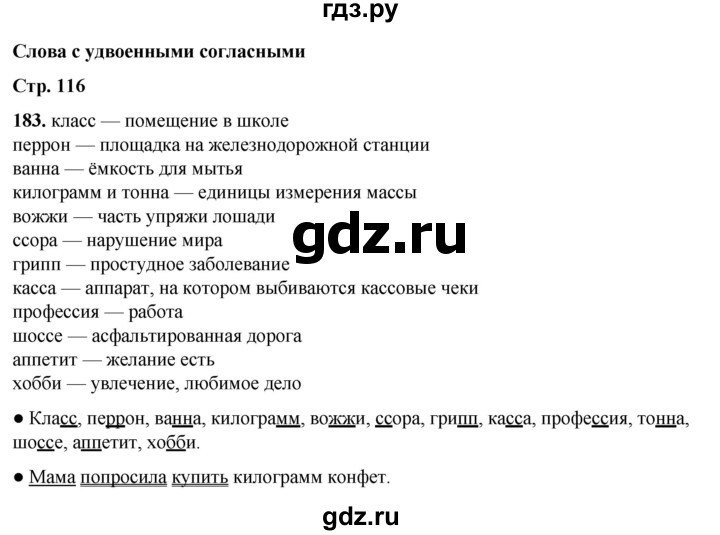 гдз.ру

Слова с удвоенными согласными

Стр. 116

183. класс — помещение в школе
перрон — площадка на железнодорожной станции
ванна — ёмкость для мытья
килограмм и тонна — единицы измерения массы
вожжи — часть упряжи лошади
ссора — нарушение мира
грипп — простудное заболевание
касса — аппарат, на котором выбиваются кассовые чеки
профессия — работа
шоссе — асфальтированная дорога
аппетит — желание есть
хобби — увлечение, любимое дело

gdz.ru

● Класс, перрон, ванна, килограмм, вожжи, ссора, грипп, касса, профессия, тонна, шоссе, аппетит, хобби.

● Мама попросила купить килограмм конфет.

gdz.ru